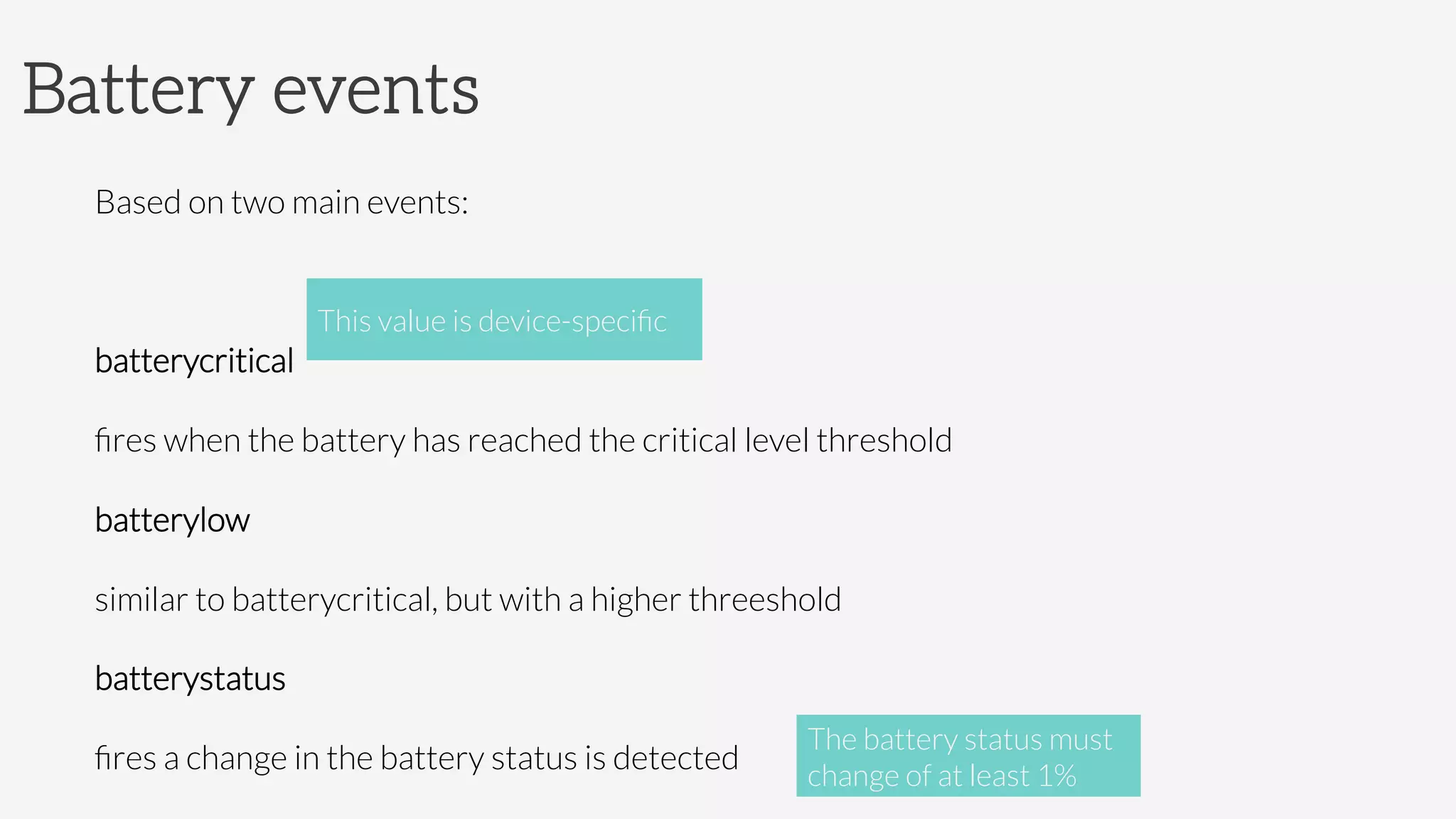 Battery events

Based on two main events:

This value is device-specific

batterycritical

fires when the battery has reached the critical level threshold

batterylow

similar to batterycritical, but with a higher threeshold

batterystatus

fires a change in the battery status is detected

The battery status must change of at least 1%